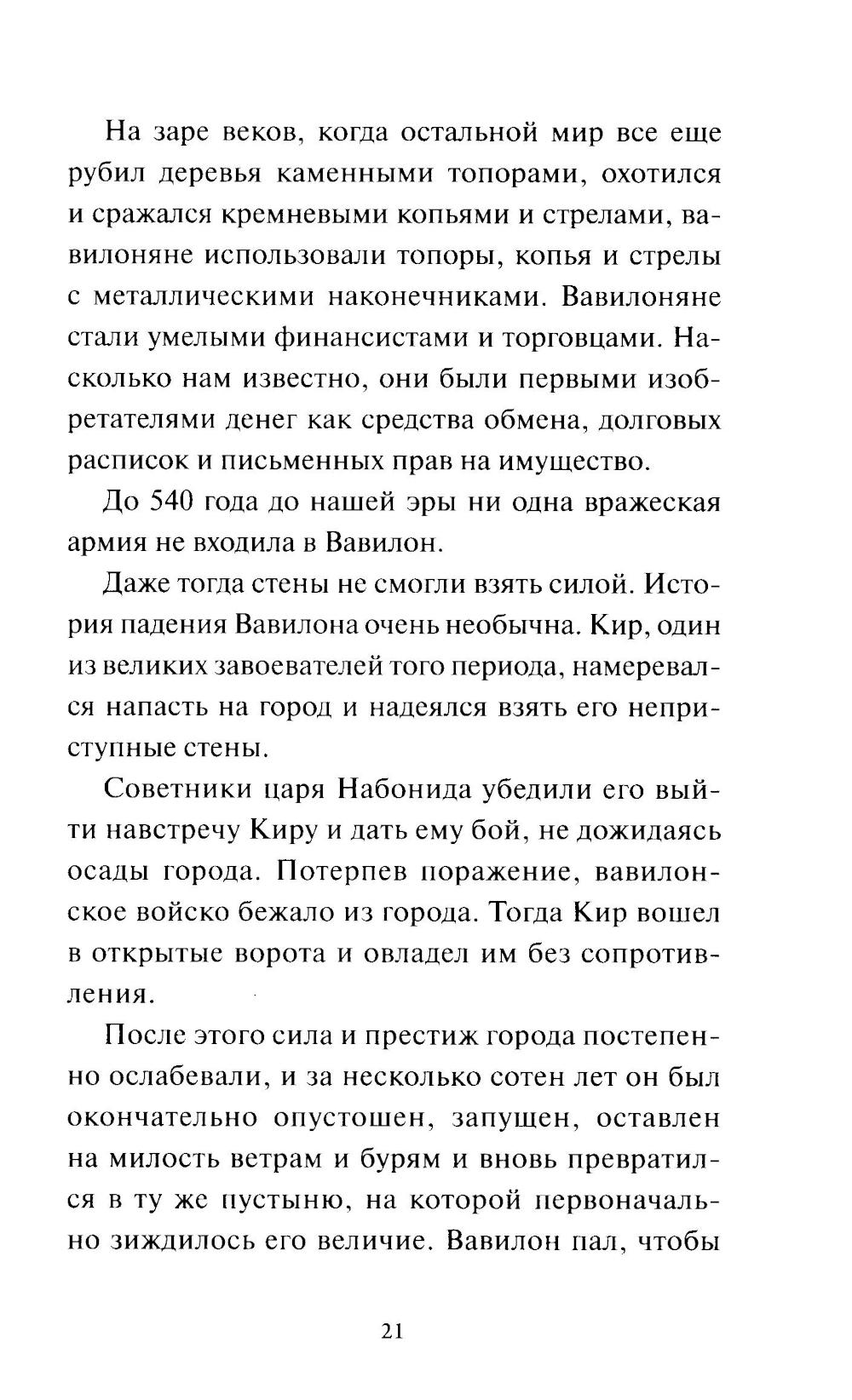 На заре веков, когда остальной мир все еще рубил деревья каменными топорами, охотился и сражался кремневыми копьями и стрелами, вавилоняне использовали топоры, копья и стрелы с металлическими наконечниками. Вавилоняне стали умелыми финансистами и торговцами. Насколько нам известно, они были первыми изобретателями денег как средства обмена, долговых расписок и письменных прав на имущество.

До 540 года до нашей эры ни одна вражеская армия не входила в Вавилон.

Даже тогда стены не смогли взять силой. История падения Вавилона очень необычна. Кир, один из великих завоевателей того периода, намеревался напасть на город и надеялся взять его неприступные стены.

Советники царя Набонида убедили его выйти навстречу Киру и дать ему бой, не дожидаясь осады города. Потерпев поражение, вавилонское войско бежало из города. Тогда Кир вошел в открытые ворота и овладел им без сопротивления.

После этого сила и престиж города постепенно ослабевали, и за несколько сотен лет он был окончательно опустошен, запущен, оставлен на милость ветрам и бурям и вновь превратился в ту же пустыню, на которой первоначально зиждилось его величие. Вавилон пал, чтобы

21